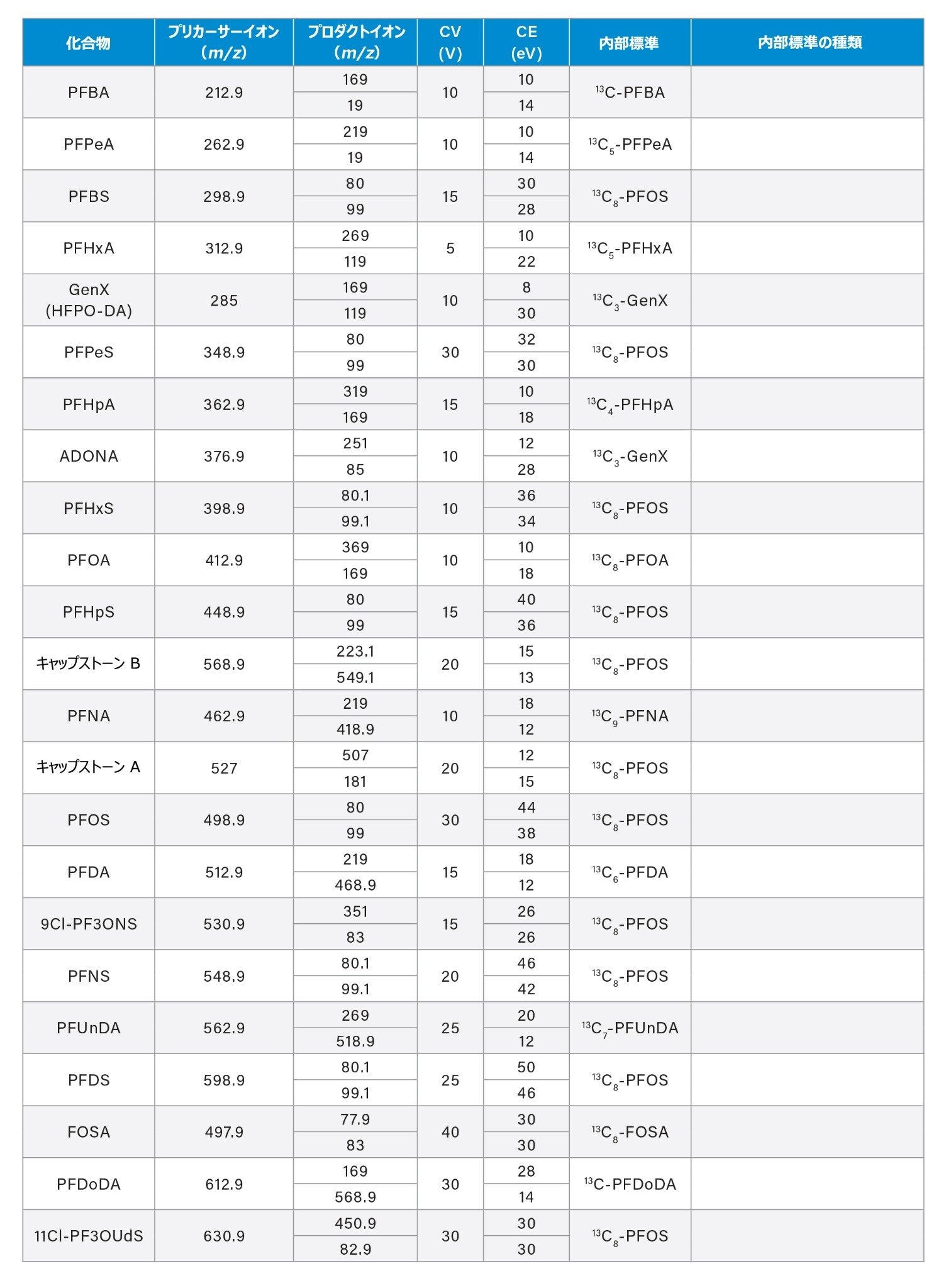 | 化合物 | プリカーサーイオン ($m/z$) | プロダクトイオン ($m/z$) | CV (V) | CE (eV) | 内部標準 | 内部標準の種類 |
|---|---|---|---|---|---|---|
| PFBA | 212.9 | 169 | 10 | 10 | $^{13}C$-PFBA | |
| | | 19 | | 14 | | |
| PFPeA | 262.9 | 219 | 10 | 10 | $^{13}C_5$-PFPeA | |
| | | 19 | | 14 | | |
| PFBS | 298.9 | 80 | 15 | 30 | $^{13}C_8$-PFOS | |
| | | 99 | | 28 | | |
| PFHxA | 312.9 | 269 | 5 | 10 | $^{13}C_5$-PFHxA | |
| | | 119 | | 22 | | |
| GenX (HFPO-DA) | 285 | 169 | 10 | 8 | $^{13}C_3$-GenX | |
| | | 119 | | 30 | | |
| PFPeS | 348.9 | 80 | 30 | 32 | $^{13}C_8$-PFOS | |
| | | 99 | | 30 | | |
| PFHpA | 362.9 | 319 | 15 | 10 | $^{13}C_4$-PFHpA | |
| | | 169 | | 18 | | |
| ADONA | 376.9 | 251 | 10 | 12 | $^{13}C_3$-GenX | |
| | | 85 | | 28 | | |
| PFHxS | 398.9 | 80.1 | 10 | 36 | $^{13}C_8$-PFOS | |
| | | 99.1 | | 34 | | |
| PFOA | 412.9 | 369 | 10 | 10 | $^{13}C_8$-PFOA | |
| | | 169 | | 18 | | |
| PFHpS | 448.9 | 80 | 15 | 40 | $^{13}C_8$-PFOS | |
| | | 99 | | 36 | | |
| キャップストーン B | 568.9 | 223.1 | 20 | 15 | $^{13}C_8$-PFOS | |
| | | 549.1 | | 13 | | |
| PFNA | 462.9 | 219 | 10 | 18 | $^{13}C_9$-PFNA | |
| | | 418.9 | | 12 | | |
| キャップストーン A | 527 | 507 | 20 | 12 | $^{13}C_8$-PFOS | |
| | | 181 | | 15 | | |
| PFOS | 498.9 | 80 | 30 | 44 | $^{13}C_8$-PFOS | |
| | | 99 | | 38 | | |
| PFDA | 512.9 | 219 | 15 | 18 | $^{13}C_6$-PFDA | |
| | | 468.9 | | 12 | | |
| 9Cl-PF3ONS | 530.9 | 351 | 15 | 26 | $^{13}C_8$-PFOS | |
| | | 83 | | 26 | | |
| PFNS | 548.9 | 80.1 | 20 | 46 | $^{13}C_8$-PFOS | |
| | | 99.1 | | 42 | | |
| PFUnDA | 562.9 | 269 | 25 | 20 | $^{13}C_7$-PFUnDA | |
| | | 518.9 | | 12 | | |
| PFDS | 598.9 | 80.1 | 25 | 50 | $^{13}C_8$-PFOS | |
| | | 99.1 | | 46 | | |
| FOSA | 497.9 | 77.9 | 40 | 30 | $^{13}C_8$-FOSA | |
| | | 83 | | 30 | | |
| PFDoDA | 612.9 | 169 | 30 | 28 | $^{13}C$-PFDoDA | |
| | | 568.9 | | 14 | | |
| 11Cl-PF3OUdS | 630.9 | 450.9 | 30 | 30 | $^{13}C_8$-PFOS | |
| | | 82.9 | | 30 | | |